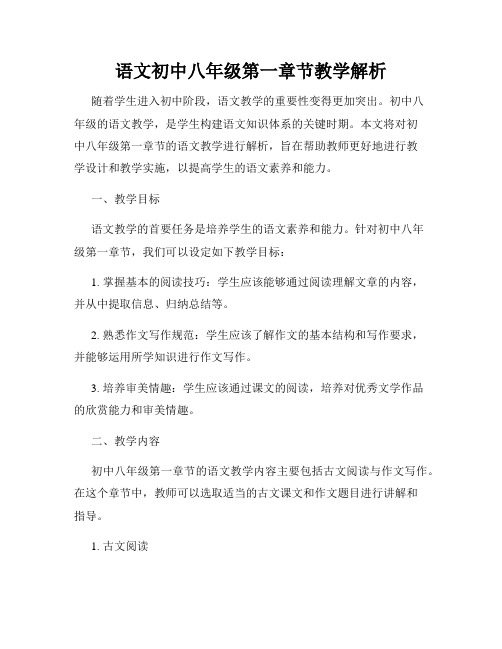 语文初中八年级第一章节教学解析

随着学生进入初中阶段，语文教学的重要性变得更加突出。初中八年级的语文教学，是学生构建语文知识体系的关键时期。本文将对初中八年级第一章节的语文教学进行解析，旨在帮助教师更好地进行教学设计和教学实施，以提高学生的语文素养和能力。

一、教学目标

语文教学的首要任务是培养学生的语文素养和能力。针对初中八年级第一章节，我们可以设定如下教学目标：

1. 掌握基本的阅读技巧：学生应该能够通过阅读理解文章的内容，并从中提取信息、归纳总结等。

2. 熟悉作文写作规范：学生应该了解作文的基本结构和写作要求，并能够运用所学知识进行作文写作。

3. 培养审美情趣：学生应该通过课文的阅读，培养对优秀文学作品的欣赏能力和审美情趣。

二、教学内容

初中八年级第一章节的语文教学内容主要包括古文阅读与作文写作。在这个章节中，教师可以选取适当的古文课文和作文题目进行讲解和指导。

1. 古文阅读